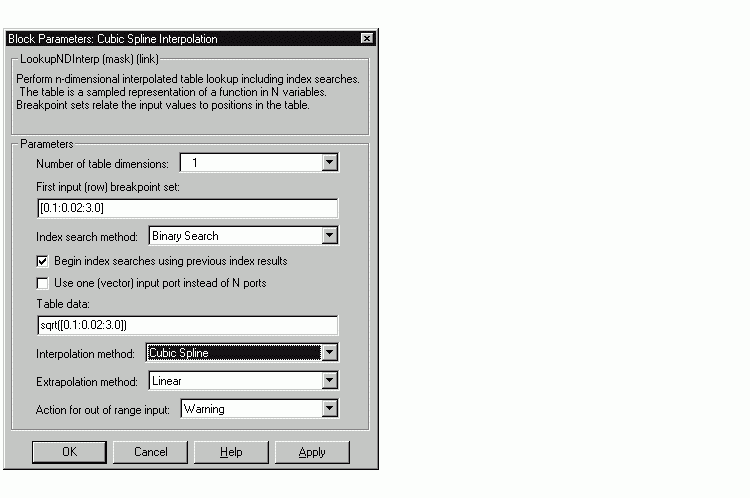 Block Parameters: Cubic Spline Interpolation

LookupNDInterp (mask) (link)

Perform n-dimensional interpolated table lookup including index searches. The table is a sampled representation of a function in N variables. Breakpoint sets relate the input values to positions in the table.

Parameters

Number of table dimensions: 1

First input (row) breakpoint set:

[0.1:0.02:3.0]

Index search method: Binary Search

Begin index searches using previous index results

Use one (vector) input port instead of N ports

Table data:

sqrt([0.1:0.02:3.0])

Interpolation method: Cubic Spline

Extrapolation method: Linear

Action for out of range input: Warning

OK Cancel Help Apply